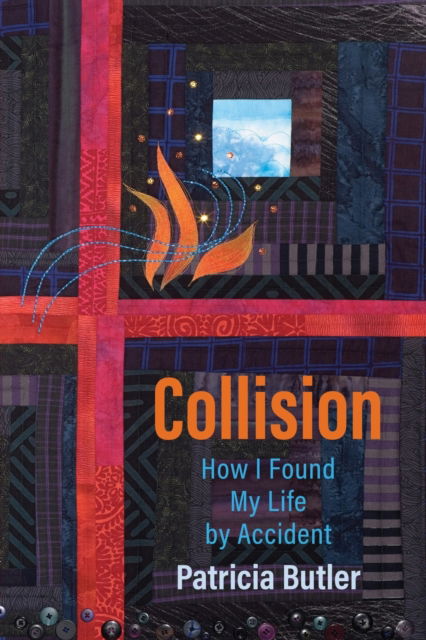 Collision

How I Found My Life by Accident

Patricia Butler